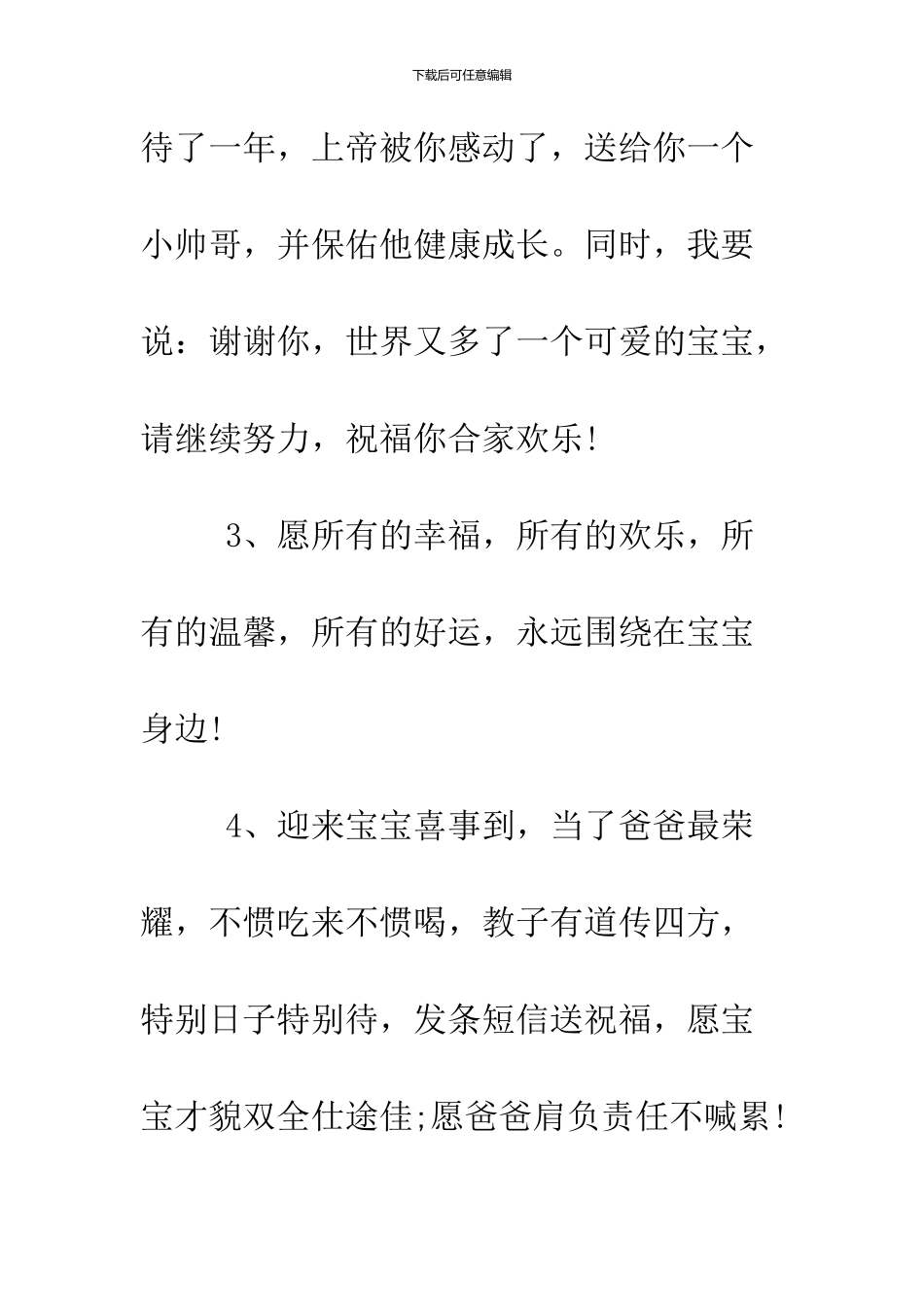 下载后可任意编辑

待了一年，上帝被你感动了，送给你一个小帅哥，并保佑他健康成长。同时，我要说：谢谢你，世界又多了一个可爱的宝宝，请继续努力，祝福你合家欢乐!

3、愿所有的幸福，所有的欢乐，所有的温馨，所有的好运，永远围绕在宝宝身边!

4、迎来宝宝喜事到，当了爸爸最荣耀，不惯吃来不惯喝，教子有道传四方，特别日子特别待，发条短信送祝福，愿宝宝才貌双全仕途佳;愿爸爸肩负责任不喊累!